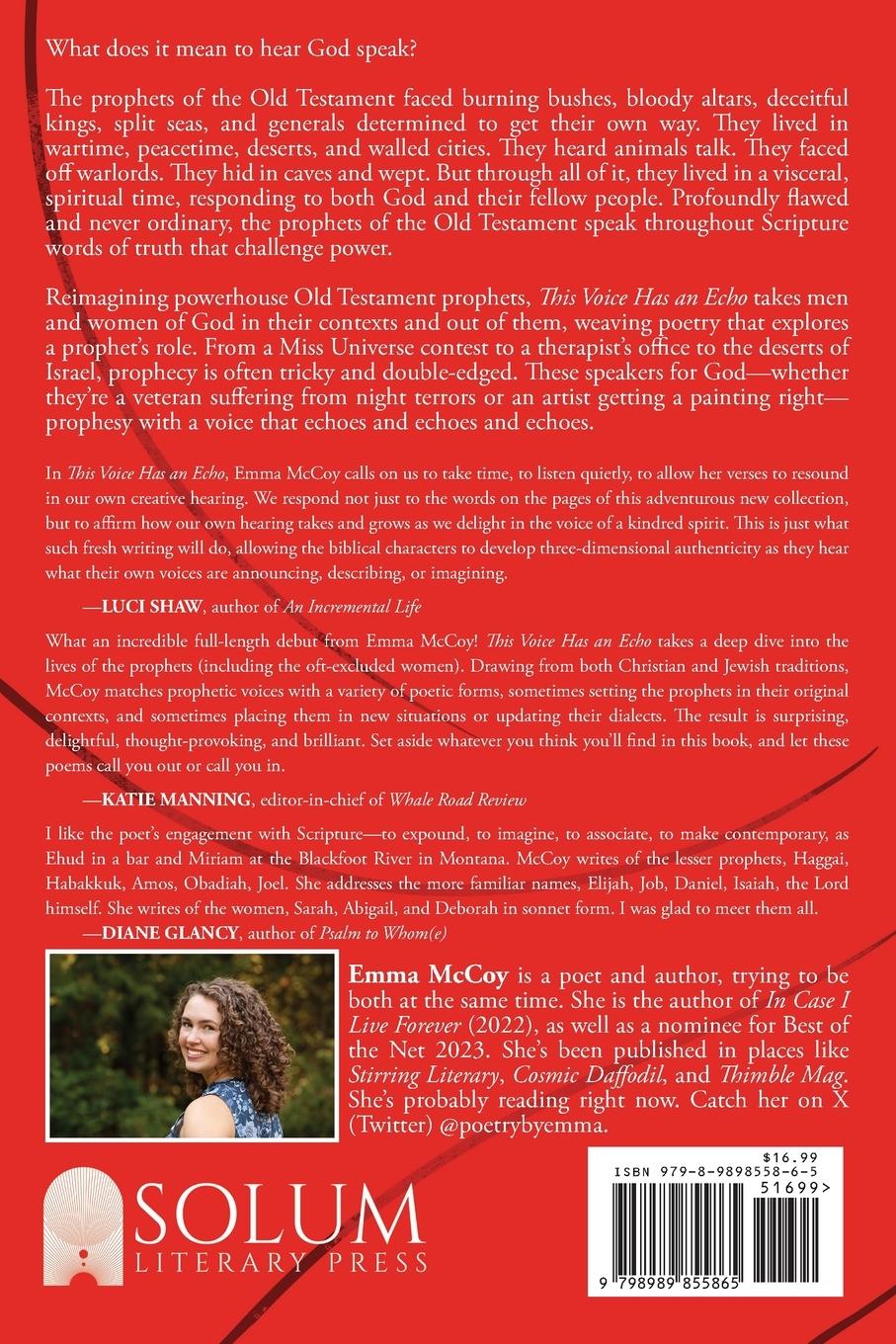 What does it mean to hear God speak?

The prophets of the Old Testament faced burning bushes, bloody altars, deceitful kings, split seas, and generals determined to get their own way. They lived in wartime, peacetime, deserts, and walled cities. They heard animals talk. They faced off warlords. They hid in caves and wept. But through all of it, they lived in a visceral, spiritual time, responding to both God and their fellow people. Profoundly flawed and never ordinary, the prophets of the Old Testament speak throughout Scripture words of truth that challenge power.

Reimagining powerhouse Old Testament prophets, This Voice Has an Echo takes men and women of God in their contexts and out of them, weaving poetry that explores a prophet's role. From a Miss Universe contest to a therapist's office to the deserts of Israel, prophecy is often tricky and double-edged. These speakers for God—whether they're a veteran suffering from night terrors or an artist getting a painting right—prophesy with a voice that echoes and echoes and echoes.

In This Voice Has an Echo, Emma McCoy calls on us to take time, to listen quietly, to allow her verses to resound in our own creative hearing. We respond not just to the words on the pages of this adventurous new collection, but to affirm how our own hearing takes and grows as we delight in the voice of a kindred spirit. This is just what such fresh writing will do, allowing the biblical characters to develop three-dimensional authenticity as they hear what their own voices are announcing, describing, or imagining.

—LUCI SHAW, author of An Incremental Life

What an incredible full-length debut from Emma McCoy! This Voice Has an Echo takes a deep dive into the lives of the prophets (including the oft-excluded women). Drawing from both Christian and Jewish traditions, McCoy matches prophetic voices with a variety of poetic forms, sometimes setting the prophets in their original contexts, and sometimes placing them in new situations or updating their dialects. The result is surprising, delightful, thought-provoking, and brilliant. Set aside whatever you think you'll find in this book, and let these poems call you out or call you in.

—KATIE MANNING, editor-in-chief of Whale Road Review

I like the poet's engagement with Scripture—to expound, to imagine, to associate, to make contemporary, as Ehud in a bar and Miriam at the Blackfoot River in Montana. McCoy writes of the lesser prophets, Haggai, Habakkuk, Amos, Obadiah, Joel. She addresses the more familiar names, Elijah, Job, Daniel, Isaiah, the Lord himself. She writes of the women, Sarah, Abigail, and Deborah in sonnet form. I was glad to meet them all.

—DIANE GLANCY, author of Psalm to Whom(e)

Emma McCoy is a poet and author, trying to be both at the same time. She is the author of In Case I Live Forever (2022), as well as a nominee for Best of the Net 2023. She's been published in places like Stirring Literary, Cosmic Daffodil, and Thimble Mag. She's probably reading right now. Catch her on X (Twitter) @poetrybyemma.

SOLUM
LITERARY PRESS

$16.99
ISBN 979-8-9898558-6-5
51699>
9 798989 855865